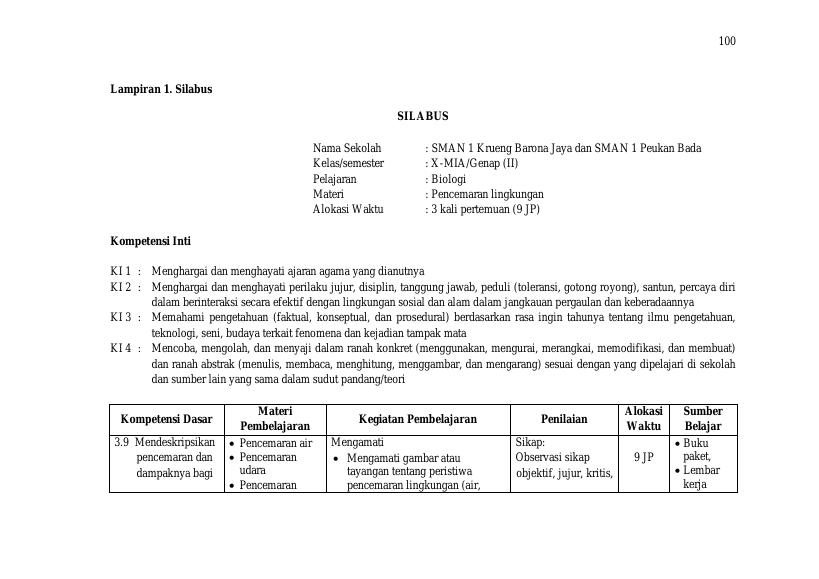 100

Lampiran 1. Silabus

SILABUS

Nama Sekolah : SMAN 1 Krueng Barona Jaya dan SMAN 1 Peukan Bada
Kelas/semester : X-MIA/Genap (II)
Pelajaran : Biologi
Materi : Pencemaran lingkungan
Alokasi Waktu : 3 kali pertemuan (9 JP)

Kompetensi Inti

KI 1 : Menghargai dan menghayati ajaran agama yang dianutnya
KI 2 : Menghargai dan menghayati perilaku jujur, disiplin, tanggung jawab, peduli (toleransi, gotong royong), santun, percaya diri dalam berinteraksi secara efektif dengan lingkungan sosial dan alam dalam jangkauan pergaulan dan keberadaannya
KI 3 : Memahami pengetahuan (faktual, konseptual, dan prosedural) berdasarkan rasa ingin tahunya tentang ilmu pengetahuan, teknologi, seni, budaya terkait fenomena dan kejadian tampak mata
KI 4 : Mencoba, mengolah, dan menyaji dalam ranah konkret (menggunakan, mengurai, merangkai, memodifikasi, dan membuat) dan ranah abstrak (menulis, membaca, menghitung, menggambar, dan mengarang) sesuai dengan yang dipelajari di sekolah dan sumber lain yang sama dalam sudut pandang/teori

| Kompetensi Dasar | Materi Pembelajaran | Kegiatan Pembelajaran | Penilaian | Alokasi Waktu | Sumber Belajar |
|---|---|---|---|---|---|
| 3.9 Mendeskripsikan pencemaran dan dampaknya bagi | • Pencemaran air • Pencemaran udara • Pencemaran | Mengamati • Mengamati gambar atau tayangan tentang peristiwa pencemaran lingkungan (air, | Sikap: Observasi sikap objektif, jujur, kritis, | 9 JP | • Buku paket, • Lembar kerja |